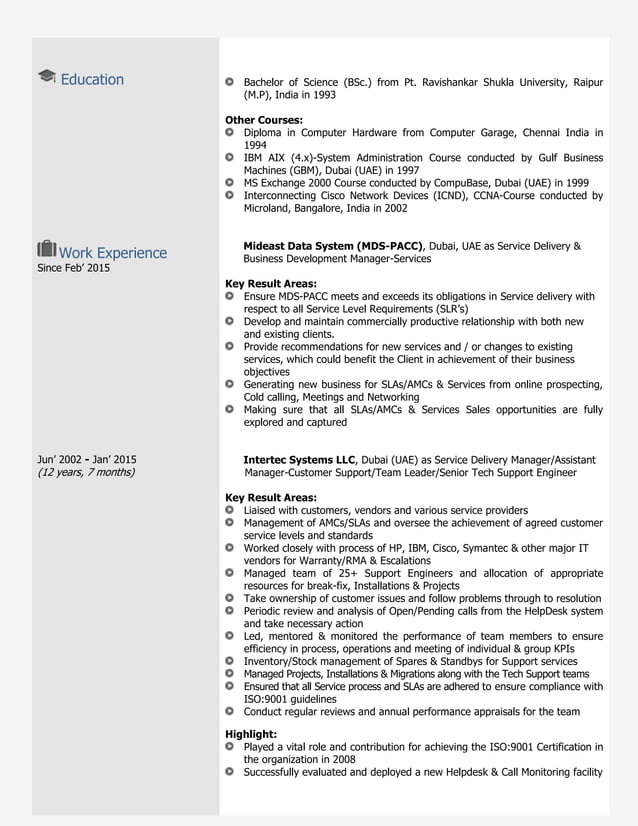 Education

Bachelor of Science (BSc.) from Pt. Ravishankar Shukla University, Raipur (M.P), India in 1993

Other Courses:
Diploma in Computer Hardware from Computer Garage, Chennai India in 1994
IBM AIX (4.x)-System Administration Course conducted by Gulf Business Machines (GBM), Dubai (UAE) in 1997
MS Exchange 2000 Course conducted by CompuBase, Dubai (UAE) in 1999
Interconnecting Cisco Network Devices (ICND), CCNA-Course conducted by Microland, Bangalore, India in 2002

Work Experience
Since Feb' 2015

Mideast Data System (MDS-PACC), Dubai, UAE as Service Delivery & Business Development Manager-Services

Key Result Areas:
Ensure MDS-PACC meets and exceeds its obligations in Service delivery with respect to all Service Level Requirements (SLR's)
Develop and maintain commercially productive relationship with both new and existing clients.
Provide recommendations for new services and / or changes to existing services, which could benefit the Client in achievement of their business objectives
Generating new business for SLAs/AMCs & Services from online prospecting, Cold calling, Meetings and Networking
Making sure that all SLAs/AMCs & Services Sales opportunities are fully explored and captured

Jun' 2002 - Jan' 2015
(12 years, 7 months)

Intertec Systems LLC, Dubai (UAE) as Service Delivery Manager/Assistant Manager-Customer Support/Team Leader/Senior Tech Support Engineer

Key Result Areas:
Liaised with customers, vendors and various service providers
Management of AMCs/SLAs and oversee the achievement of agreed customer service levels and standards
Worked closely with process of HP, IBM, Cisco, Symantec & other major IT vendors for Warranty/RMA & Escalations
Managed team of 25+ Support Engineers and allocation of appropriate resources for break-fix, Installations & Projects
Take ownership of customer issues and follow problems through to resolution
Periodic review and analysis of Open/Pending calls from the HelpDesk system and take necessary action
Led, mentored & monitored the performance of team members to ensure efficiency in process, operations and meeting of individual & group KPIs
Inventory/Stock management of Spares & Standbys for Support services
Managed Projects, Installations & Migrations along with the Tech Support teams
Ensured that all Service process and SLAs are adhered to ensure compliance with ISO:9001 guidelines
Conduct regular reviews and annual performance appraisals for the team

Highlight:
Played a vital role and contribution for achieving the ISO:9001 Certification in the organization in 2008
Successfully evaluated and deployed a new Helpdesk & Call Monitoring facility